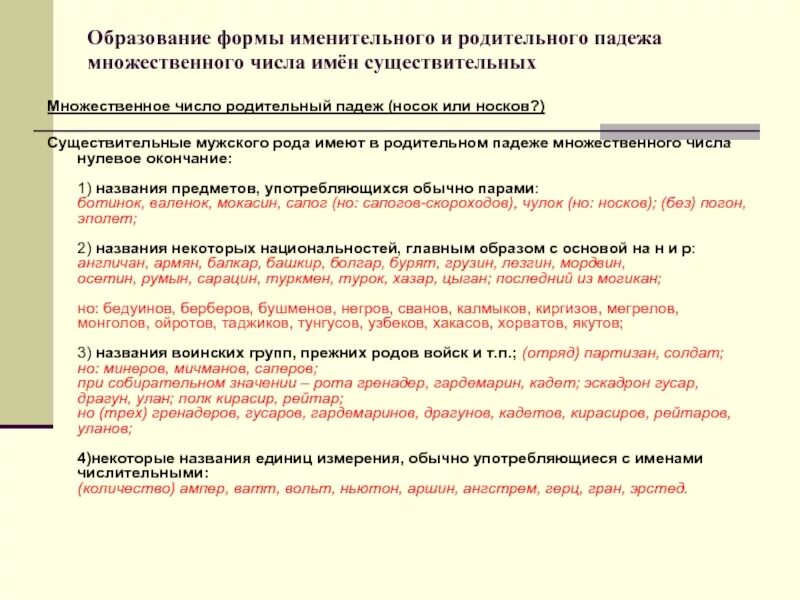 Образование формы именительного и родительного падежа множественного числа имён существительных

Множественное число родительный падеж (носок или носков?)

Существительные мужского рода имеют в родительном падеже множественного числа нулевое окончание:

1) названия предметов, употребляющихся обычно парами: ботинок, валенок, мокасин, сапог (но: сапогов-скороходов), чулок (но: носков); (без) погон, эполет;

2) названия некоторых национальностей, главным образом с основой на н и р: англичан, армян, балкар, башкир, болгар, бурят, грузин, лезгин, мордвин, осетин, румын, сарацин, туркмен, турок, хазар, цыган; последний из могикан;

но: бедуинов, берберов, бушменов, негров, сванов, калмыков, киргизов, мегрелов, монголов, ойротов, таджиков, тунгусов, узбеков, хакасов, хорватов, якутов;

3) названия воинских групп, прежних родов войск и т.п.; (отряд) партизан, солдат; но: минеров, мичманов, саперов; при собирательном значении – рота гренадер, гардемарин, кадет; эскадрон гусар, драгун, улан; полк кирасир, рейтар; но (трех) гренадеров, гусаров, гардемаринов, драгунов, кадетов, кирасиров, рейтаров, уланов;

4)некоторые названия единиц измерения, обычно употребляющиеся с именами числительными: (количество) ампер, ватт, вольт, ньютон, аршин, ангстрем, герц, гран, эрстед.